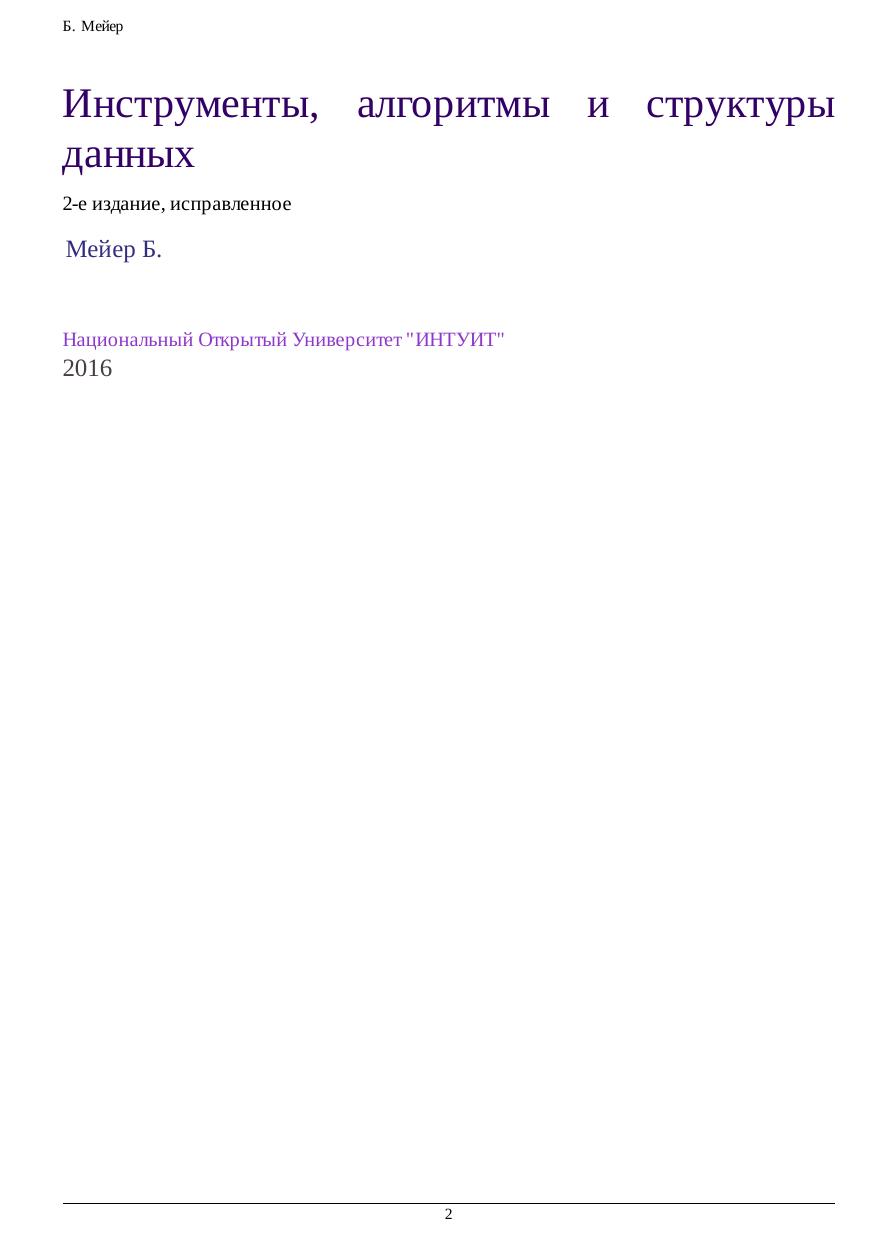 Б. Мейер

Инструменты, алгоритмы и структуры данных

2-е издание, исправленное

Мейер Б.

Национальный Открытый Университет "ИНТУИТ"
2016

2